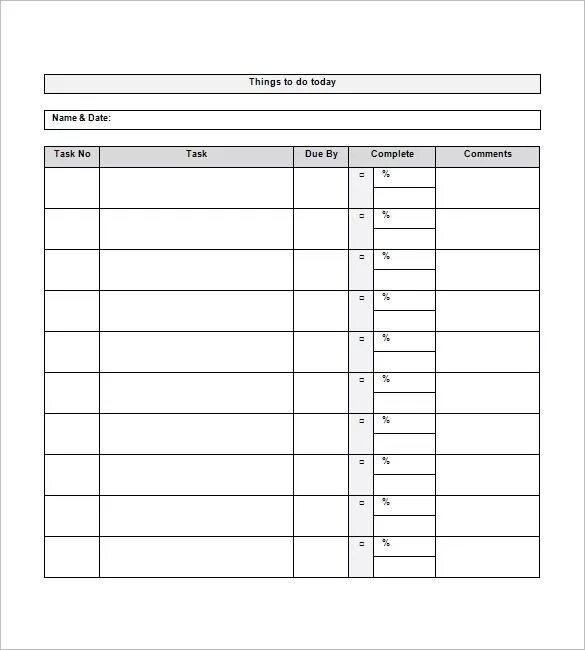 Things to do today

Name & Date:

| Task No | Task | Due By | Complete | Comments |
|---|---|---|---|---|
| | | | = % | |
| | | | = % | |
| | | | = % | |
| | | | = % | |
| | | | = % | |
| | | | = % | |
| | | | = % | |
| | | | = % | |
| | | | = % | |
| | | | = % | |